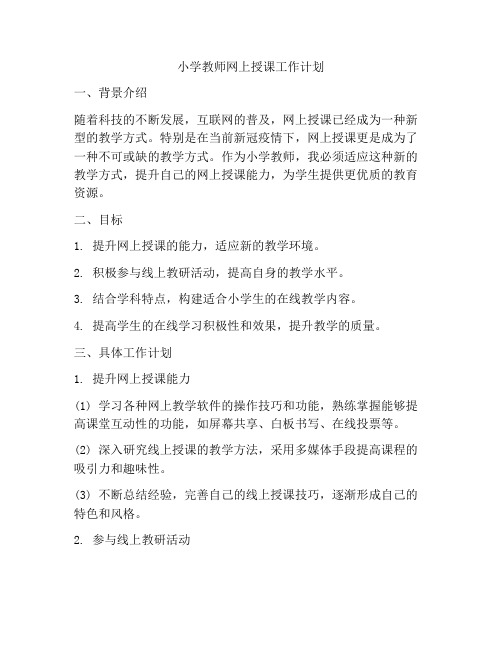 小学教师网上授课工作计划

一、背景介绍

随着科技的不断发展，互联网的普及，网上授课已经成为一种新型的教学方式。特别是在当前新冠疫情下，网上授课更是成为了一种不可或缺的教学方式。作为小学教师，我必须适应这种新的教学方式，提升自己的网上授课能力，为学生提供更优质的教育资源。

二、目标

1. 提升网上授课的能力，适应新的教学环境。

2. 积极参与线上教研活动，提高自身的教学水平。

3. 结合学科特点，构建适合小学生的在线教学内容。

4. 提高学生的在线学习积极性和效果，提升教学的质量。

三、具体工作计划

1. 提升网上授课能力

(1) 学习各种网上教学软件的操作技巧和功能，熟练掌握能够提高课堂互动性的功能，如屏幕共享、白板书写、在线投票等。

(2) 深入研究线上授课的教学方法，采用多媒体手段提高课程的吸引力和趣味性。

(3) 不断总结经验，完善自己的线上授课技巧，逐渐形成自己的特色和风格。

2. 参与线上教研活动